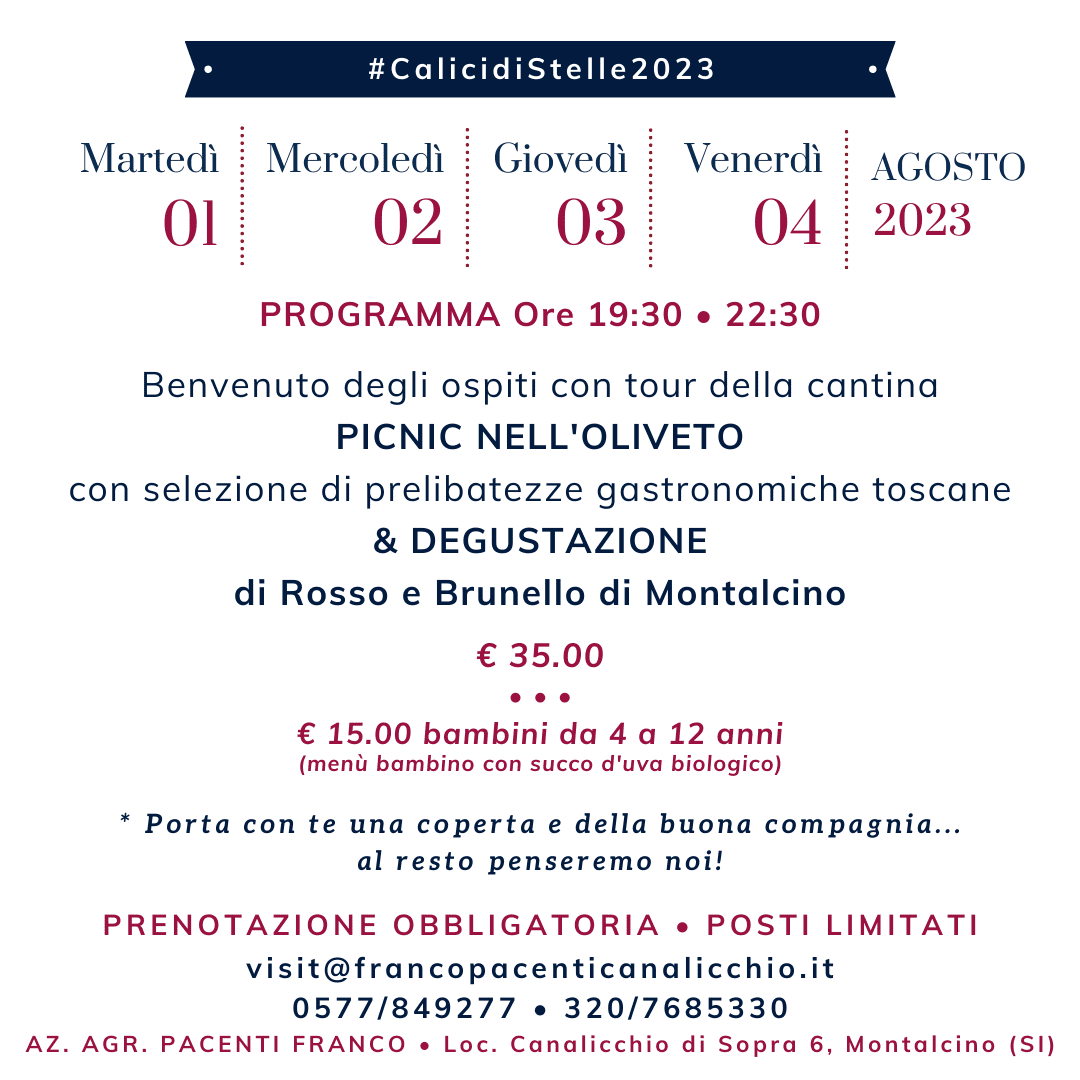 #CalicidiStelle2023

Martedì 01

Mercoledì 02

Giovedì 03

Venerdì 04

AGOSTO 2023

PROGRAMMA Ore 19:30 • 22:30

Benvenuto degli ospiti con tour della cantina
PICNIC NELL'OLIVETO
con selezione di prelibatezze gastronomiche toscane
& DEGUSTAZIONE
di Rosso e Brunello di Montalcino

€ 35.00
• • •
€ 15.00 bambini da 4 a 12 anni
(menù bambino con succo d'uva biologico)

* Porta con te una coperta e della buona compagnia...
al resto penseremo noi!

PRENOTAZIONE OBBLIGATORIA • POSTI LIMITATI
visit@francopacenticanalicchio.it
0577/849277 • 320/7685330
AZ. AGR. PACENTI FRANCO • Loc. Canalicchio di Sopra 6, Montalcino (SI)